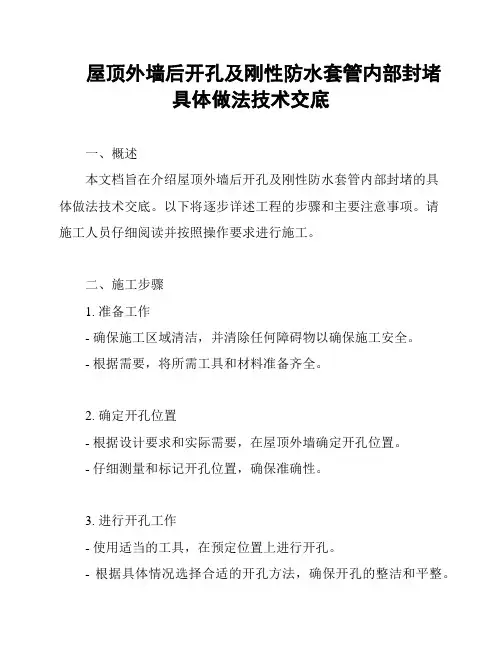 屋顶外墙后开孔及刚性防水套管内部封堵具体做法技术交底

一、概述

本文档旨在介绍屋顶外墙后开孔及刚性防水套管内部封堵的具体做法技术交底。以下将逐步详述工程的步骤和主要注意事项。请施工人员仔细阅读并按照操作要求进行施工。

二、施工步骤

1. 准备工作

- 确保施工区域清洁，并清除任何障碍物以确保施工安全。

- 根据需要，将所需工具和材料准备齐全。

2. 确定开孔位置

- 根据设计要求和实际需要，在屋顶外墙确定开孔位置。

- 仔细测量和标记开孔位置，确保准确性。

3. 进行开孔工作

- 使用适当的工具，在预定位置上进行开孔。

- 根据具体情况选择合适的开孔方法，确保开孔的整洁和平整。